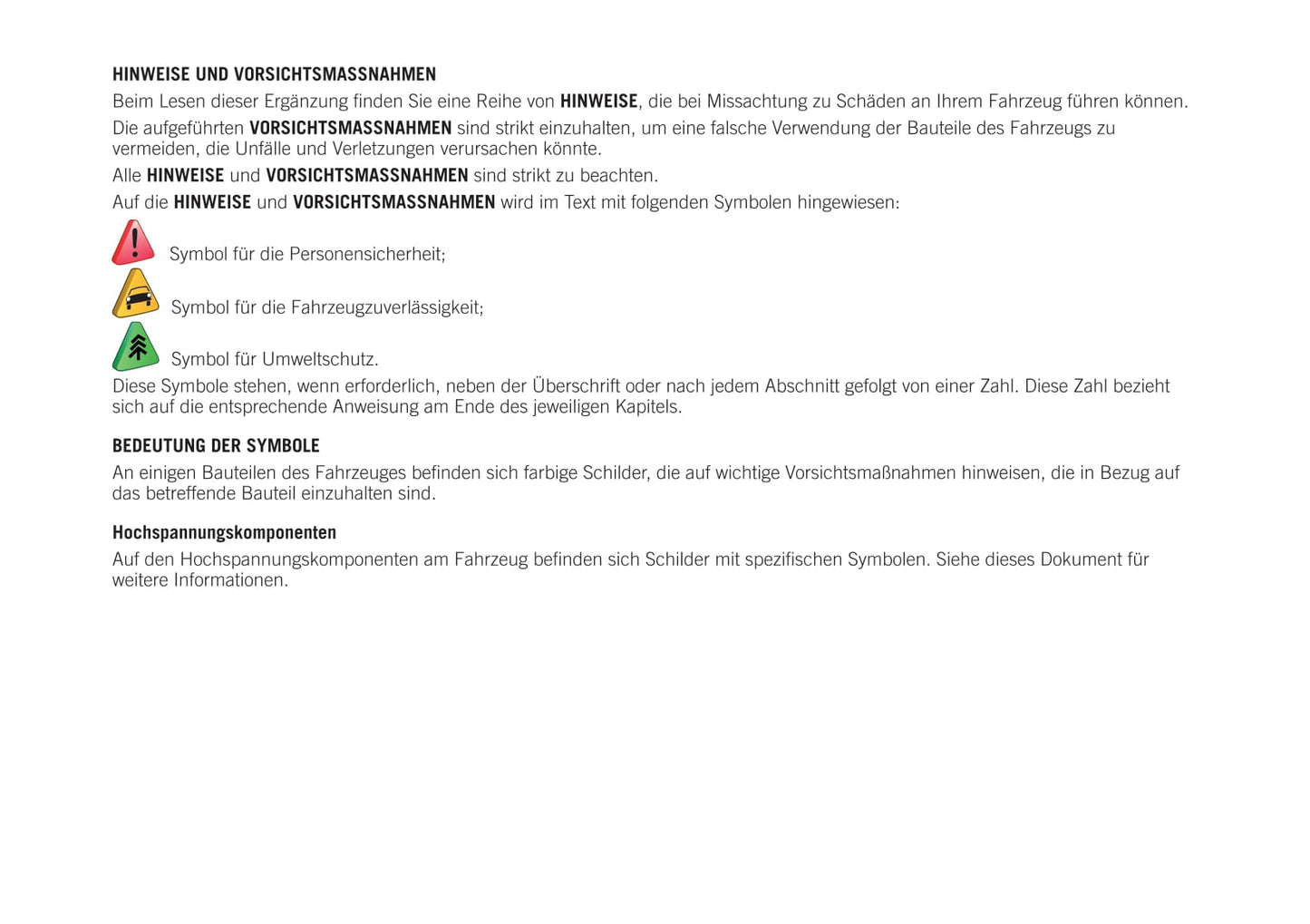 HINWEISE UND VORSICHTSMASSNAHMEN

Beim Lesen dieser Ergänzung finden Sie eine Reihe von HINWEISE, die bei Missachtung zu Schäden an Ihrem Fahrzeug führen können.

Die aufgeführten VORSICHTSMASSNAHMEN sind strikt einzuhalten, um eine falsche Verwendung der Bauteile des Fahrzeugs zu vermeiden, die Unfälle und Verletzungen verursachen könnte.

Alle HINWEISE und VORSICHTSMASSNAHMEN sind strikt zu beachten.

Auf die HINWEISE und VORSICHTSMASSNAHMEN wird im Text mit folgenden Symbolen hingewiesen:

Symbol für die Personensicherheit;

Symbol für die Fahrzeugzuverlässigkeit;

Symbol für Umweltschutz.

Diese Symbole stehen, wenn erforderlich, neben der Überschrift oder nach jedem Abschnitt gefolgt von einer Zahl. Diese Zahl bezieht sich auf die entsprechende Anweisung am Ende des jeweiligen Kapitels.

BEDEUTUNG DER SYMBOLE

An einigen Bauteilen des Fahrzeuges befinden sich farbige Schilder, die auf wichtige Vorsichtsmaßnahmen hinweisen, die in Bezug auf das betreffende Bauteil einzuhalten sind.

Hochspannungskomponenten

Auf den Hochspannungskomponenten am Fahrzeug befinden sich Schilder mit spezifischen Symbolen. Siehe dieses Dokument für weitere Informationen.